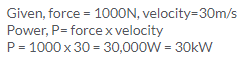 Given, force = 1000N, velocity=30m/s
Power, P= force x velocity
P = 1000 x 30 = 30,000W = 30kW